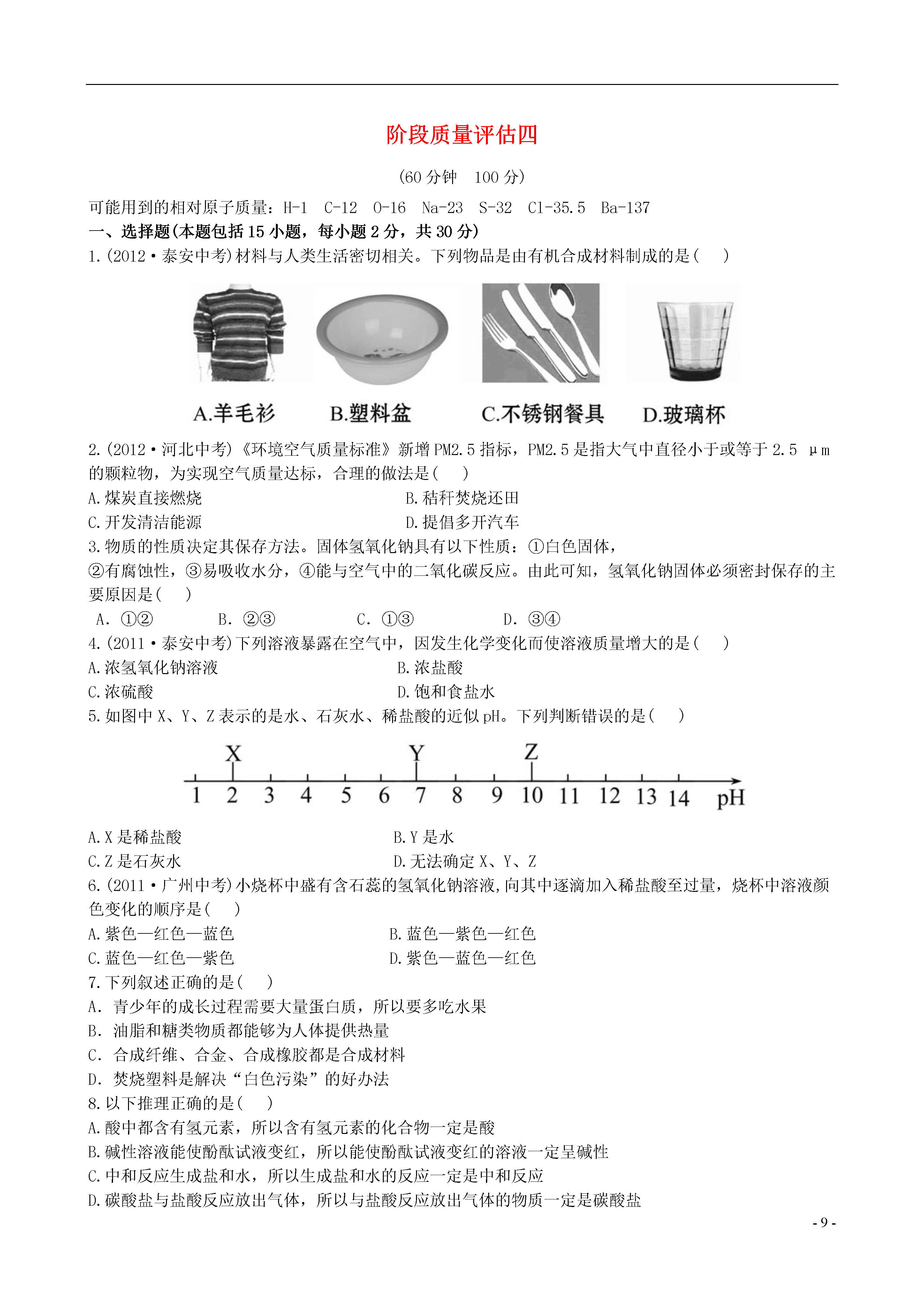 阶段质量评估四

(60 分钟　100 分)

可能用到的相对原子质量：H-1　C-12　O-16　Na-23　S-32　Cl-35.5　Ba-137

一、选择题(本题包括 15 小题，每小题 2 分，共 30 分)

1.(2012·泰安中考)材料与人类生活密切相关。下列物品是由有机合成材料制成的是(　)

A.羊毛衫　B.塑料盆　C.不锈钢餐具　D.玻璃杯

2.(2012·河北中考)《环境空气质量标准》新增 PM2.5 指标，PM2.5 是指大气中直径小于或等于 2.5 μm 的颗粒物，为实现空气质量达标，合理的做法是(　)

A.煤炭直接燃烧　B.秸秆焚烧还田

C.开发清洁能源　D.提倡多开汽车

3.物质的性质决定其保存方法。固体氢氧化钠具有以下性质：①白色固体，②有腐蚀性，③易吸收水分，④能与空气中的二氧化碳反应。由此可知，氢氧化钠固体必须密封保存的主要原因是(　)

A. ①②　B. ②③　C. ①③　D. ③④

4.(2011·泰安中考)下列溶液暴露在空气中，因发生化学变化而使溶液质量增大的是(　)

A.浓氢氧化钠溶液　B.浓盐酸

C.浓硫酸　D.饱和食盐水

5.如图中 X、Y、Z 表示的是水、石灰水、稀盐酸的近似 pH。下列判断错误的是(　)

X　Y　Z
1 2 3 4 5 6 7 8 9 10 11 12 13 14 pH

A.X 是稀盐酸　B.Y 是水

C.Z 是石灰水　D.无法确定 X、Y、Z

6.(2011·广州中考)小烧杯中盛有含石蕊的氢氧化钠溶液,向其中逐滴加入稀盐酸至过量，烧杯中溶液颜色变化的顺序是(　)

A.紫色—红色—蓝色　B.蓝色—紫色—红色

C.蓝色—红色—紫色　D.紫色—蓝色—红色

7.下列叙述正确的是(　)

A. 青少年的成长过程需要大量蛋白质，所以要多吃水果

B. 油脂和糖类物质都能够为人体提供热量

C. 合成纤维、合金、合成橡胶都是合成材料

D. 焚烧塑料是解决“白色污染”的好办法

8.以下推理正确的是(　)

A.酸中都含有氢元素，所以含有氢元素的化合物一定是酸

B.碱性溶液能使酚酞试液变红，所以能使酚酞试液变红的溶液一定呈碱性

C.中和反应生成盐和水，所以生成盐和水的反应一定是中和反应

D.碳酸盐与盐酸反应放出气体，所以与盐酸反应放出气体的物质一定是碳酸盐

- 9 -